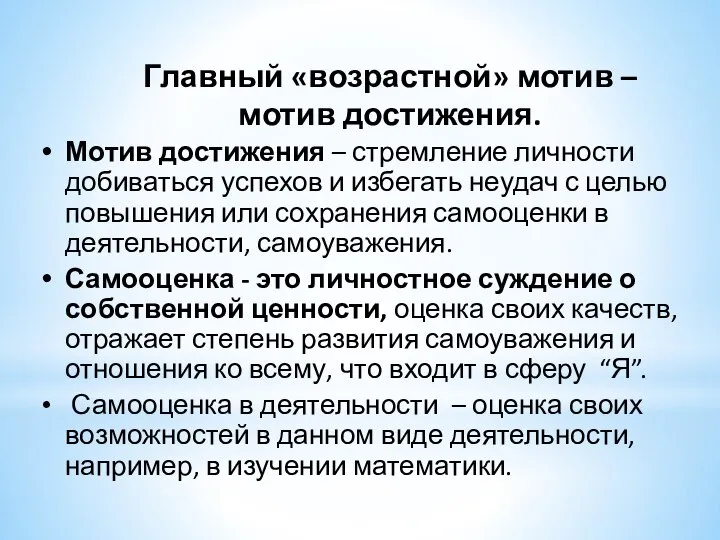 Главный «возрастной» мотив – мотив достижения.

• Мотив достижения – стремление личности добиваться успехов и избегать неудач с целью повышения или сохранения самооценки в деятельности, самоуважения.

• Самооценка - это личностное суждение о собственной ценности, оценка своих качеств, отражает степень развития самоуважения и отношения ко всему, что входит в сферу “Я”.

• Самооценка в деятельности – оценка своих возможностей в данном виде деятельности, например, в изучении математики.